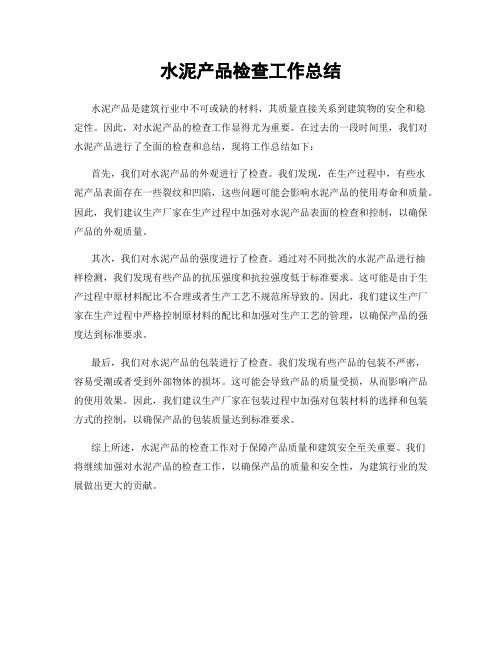 水泥产品检查工作总结

水泥产品是建筑行业中不可或缺的材料，其质量直接关系到建筑物的安全和稳定性。因此，对水泥产品的检查工作显得尤为重要。在过去的一段时间里，我们对水泥产品进行了全面的检查和总结，现将工作总结如下：

首先，我们对水泥产品的外观进行了检查。我们发现，在生产过程中，有些水泥产品表面存在一些裂纹和凹陷，这些问题可能会影响水泥产品的使用寿命和质量。因此，我们建议生产厂家在生产过程中加强对水泥产品表面的检查和控制，以确保产品的外观质量。

其次，我们对水泥产品的强度进行了检查。通过对不同批次的水泥产品进行抽样检测，我们发现有些产品的抗压强度和抗拉强度低于标准要求。这可能是由于生产过程中原材料配比不合理或者生产工艺不规范所导致的。因此，我们建议生产厂家在生产过程中严格控制原材料的配比和加强对生产工艺的管理，以确保产品的强度达到标准要求。

最后，我们对水泥产品的包装进行了检查。我们发现有些产品的包装不严密，容易受潮或者受到外部物体的损坏。这可能会导致产品的质量受损，从而影响产品的使用效果。因此，我们建议生产厂家在包装过程中加强对包装材料的选择和包装方式的控制，以确保产品的包装质量达到标准要求。

综上所述，水泥产品的检查工作对于保障产品质量和建筑安全至关重要。我们将继续加强对水泥产品的检查工作，以确保产品的质量和安全性，为建筑行业的发展做出更大的贡献。